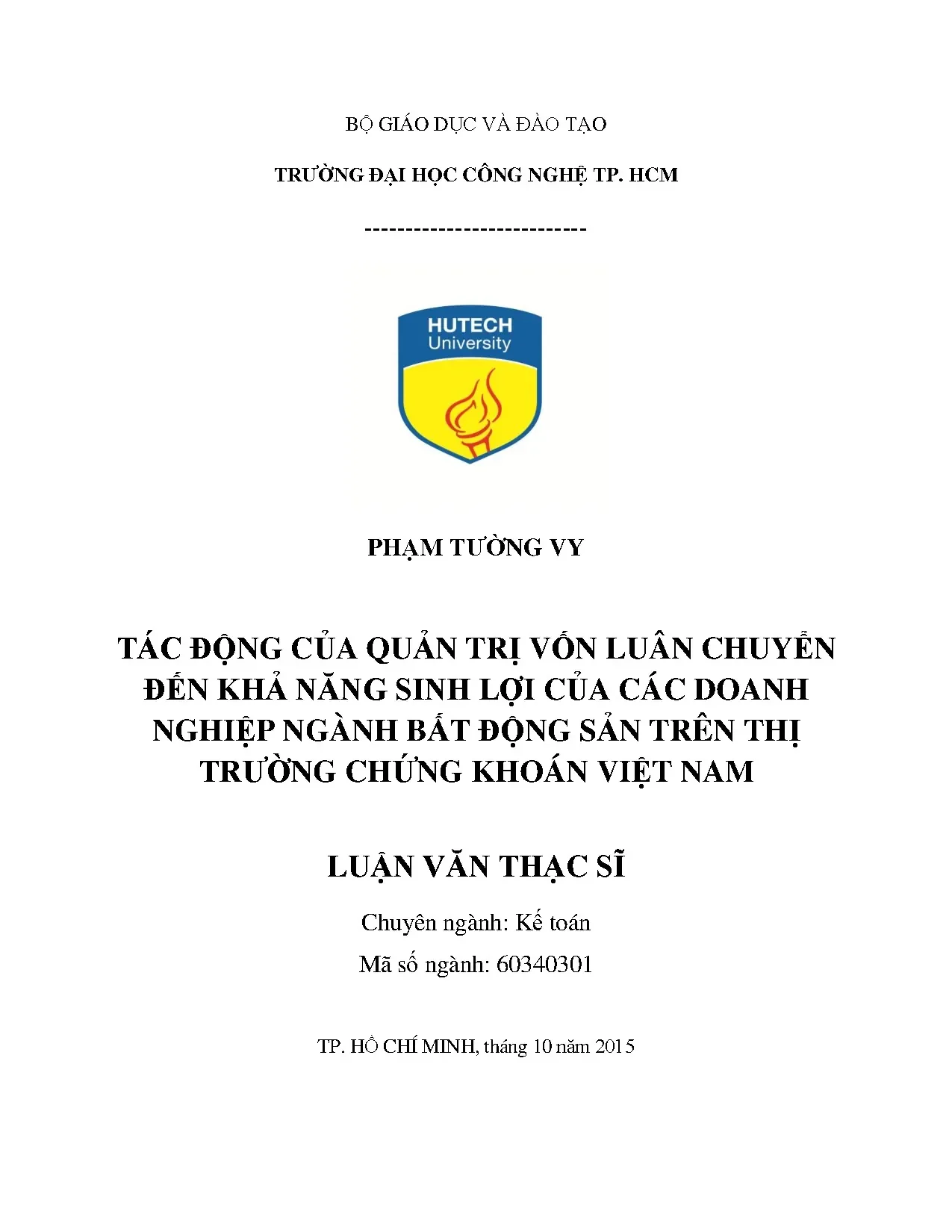 BỘ GIÁO DỤC VÀ ĐÀO TẠO

TRƯỜNG ĐẠI HỌC CÔNG NGHỆ TP. HCM

---------------------------

HUTECH
University

PHẠM TƯỜNG VY

TÁC ĐỘNG CỦA QUẢN TRỊ VỐN LUÂN CHUYỂN ĐẾN KHẢ NĂNG SINH LỢI CỦA CÁC DOANH NGHIỆP NGÀNH BẤT ĐỘNG SẢN TRÊN THỊ TRƯỜNG CHỨNG KHOÁN VIỆT NAM

LUẬN VĂN THẠC SĨ

Chuyên ngành: Kế toán

Mã số ngành: 60340301

TP. HỒ CHÍ MINH, tháng 10 năm 2015